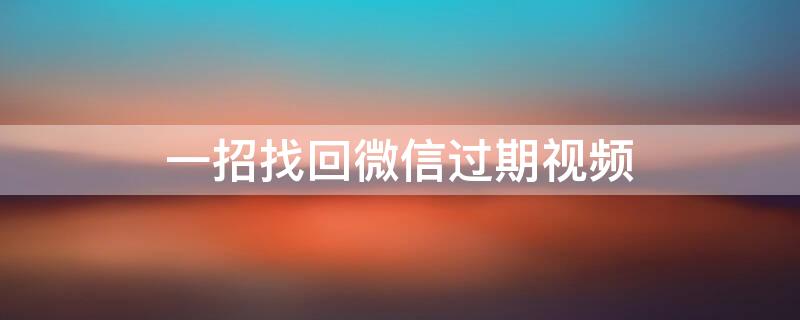 一招找回微信过期视频